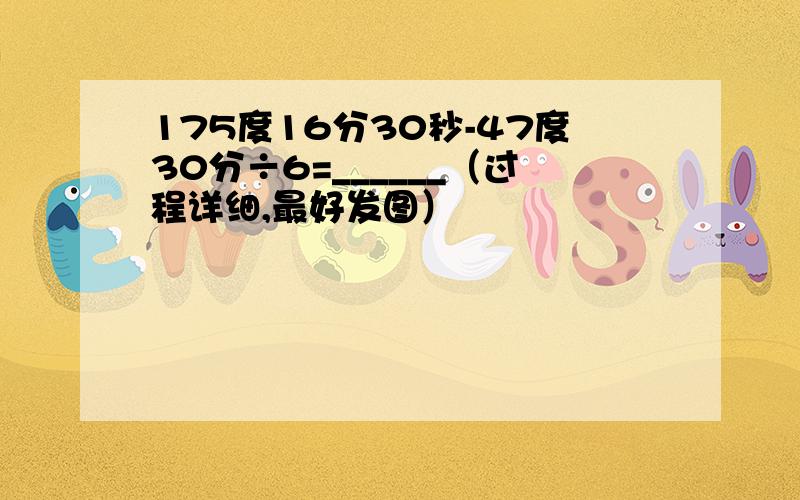 175度16分30秒-47度30分÷6=______（过程详细,最好发图）